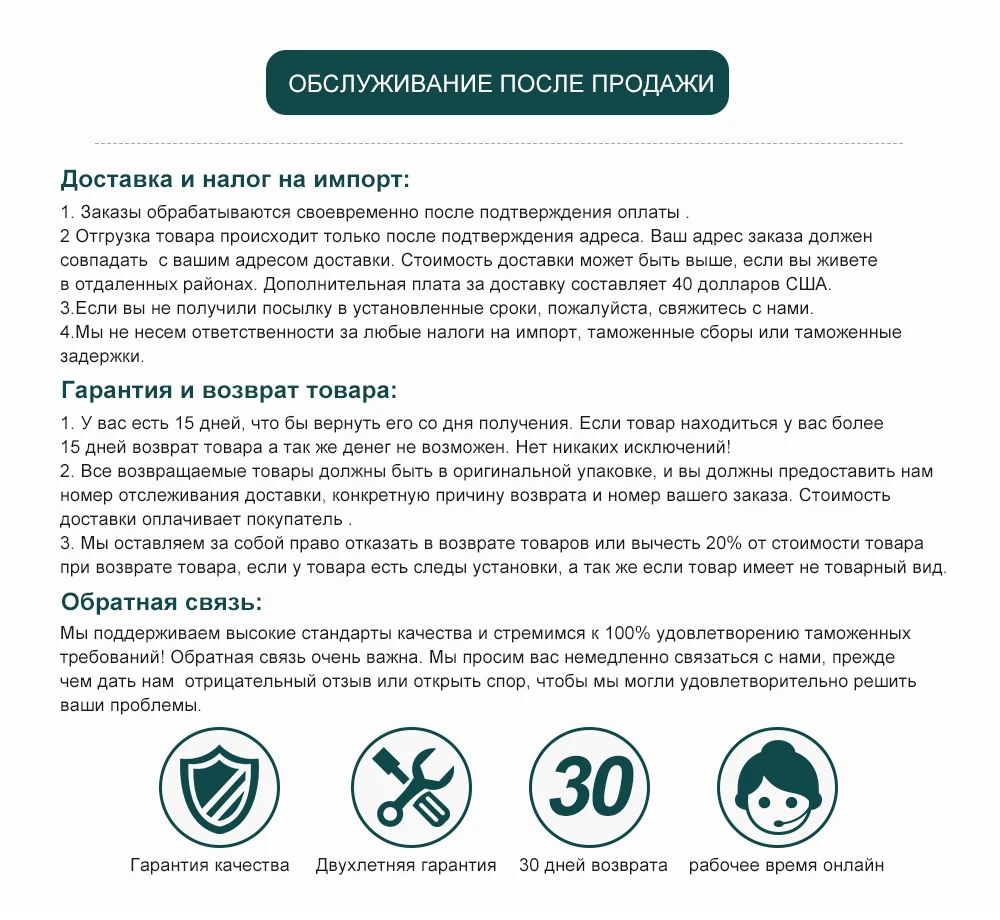 ОБСЛУЖИВАНИЕ ПОСЛЕ ПРОДАЖИ

Доставка и налог на импорт:

1. Заказы обрабатываются своевременно после подтверждения оплаты .
2 Отгрузка товара происходит только после подтверждения адреса. Ваш адрес заказа должен совпадать с вашим адресом доставки. Стоимость доставки может быть выше, если вы живете в отдаленных районах. Дополнительная плата за доставку составляет 40 долларов США.
3.Если вы не получили посылку в установленные сроки, пожалуйста, свяжитесь с нами.
4.Мы не несем ответственности за любые налоги на импорт, таможенные сборы или таможенные задержки.

Гарантия и возврат товара:

1. У вас есть 15 дней, что бы вернуть его со дня получения. Если товар находиться у вас более 15 дней возврат товара а так же денег не возможен. Нет никаких исключений!
2. Все возвращаемые товары должны быть в оригинальной упаковке, и вы должны предоставить нам номер отслеживания доставки, конкретную причину возврата и номер вашего заказа. Стоимость доставки оплачивает покупатель .
3. Мы оставляем за собой право отказать в возврате товаров или вычесть 20% от стоимости товара при возврате товара, если у товара есть следы установки, а так же если товар имеет не товарный вид.

Обратная связь:

Мы поддерживаем высокие стандарты качества и стремимся к 100% удовлетворению таможенных требований! Обратная связь очень важна. Мы просим вас немедленно связаться с нами, прежде чем дать нам отрицательный отзыв или открыть спор, чтобы мы могли удовлетворительно решить ваши проблемы.

30

Гарантия качества
Двухлетняя гарантия
30 дней возврата
рабочее время онлайн